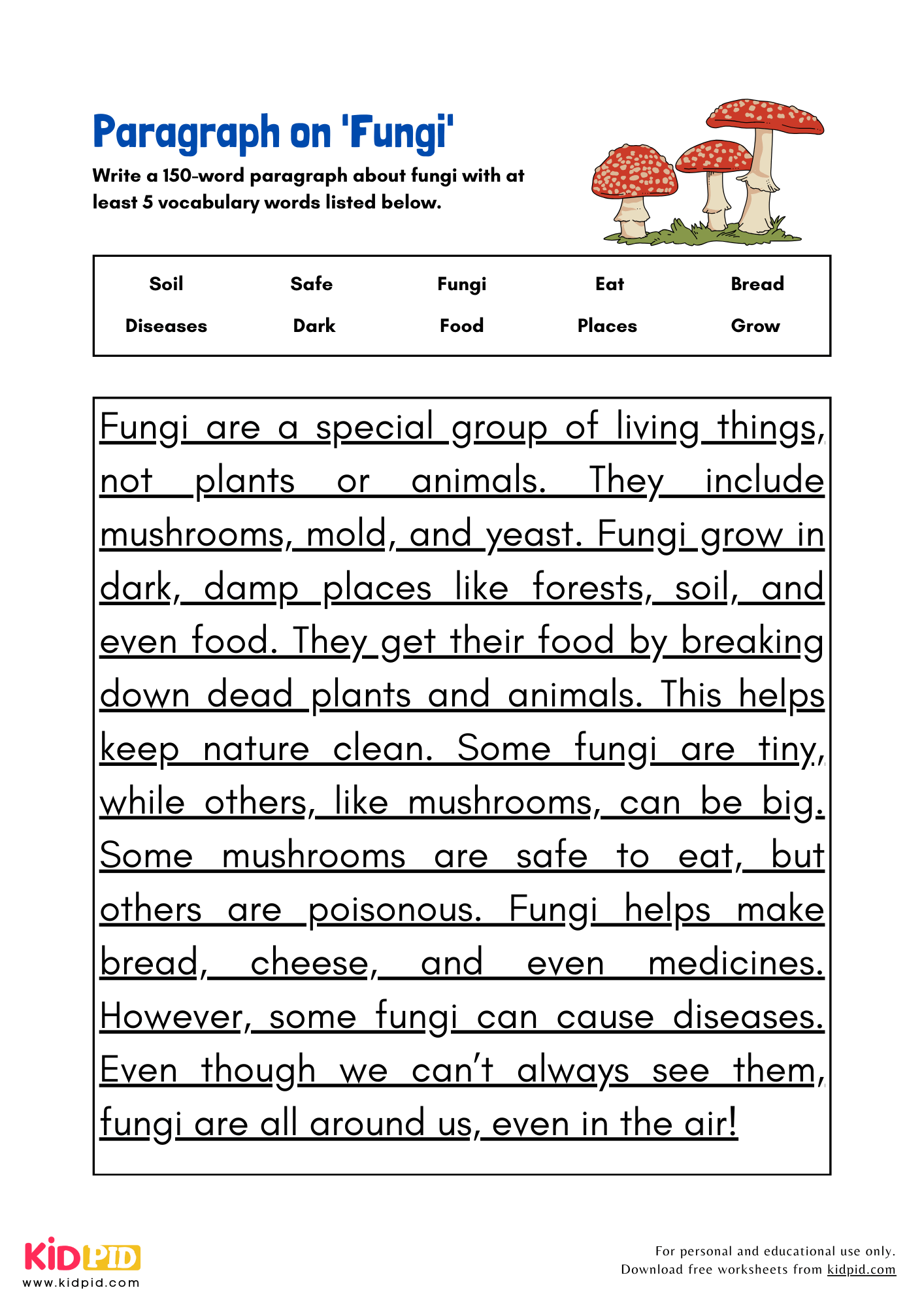 Paragraph on 'Fungi'

Write a 150-word paragraph about fungi with at least 5 vocabulary words listed below.

| Soil | Safe | Fungi | Eat | Bread |
|---|---|---|---|---|
| Diseases | Dark | Food | Places | Grow |

Fungi are a special group of living things, not plants or animals. They include mushrooms, mold, and yeast. Fungi grow in dark, damp places like forests, soil, and even food. They get their food by breaking down dead plants and animals. This helps keep nature clean. Some fungi are tiny, while others, like mushrooms, can be big. Some mushrooms are safe to eat, but others are poisonous. Fungi helps make bread, cheese, and even medicines. However, some fungi can cause diseases. Even though we can't always see them, fungi are all around us, even in the air!

KIDPID
www.kidpid.com

For personal and educational use only.
Download free worksheets from kidpid.com